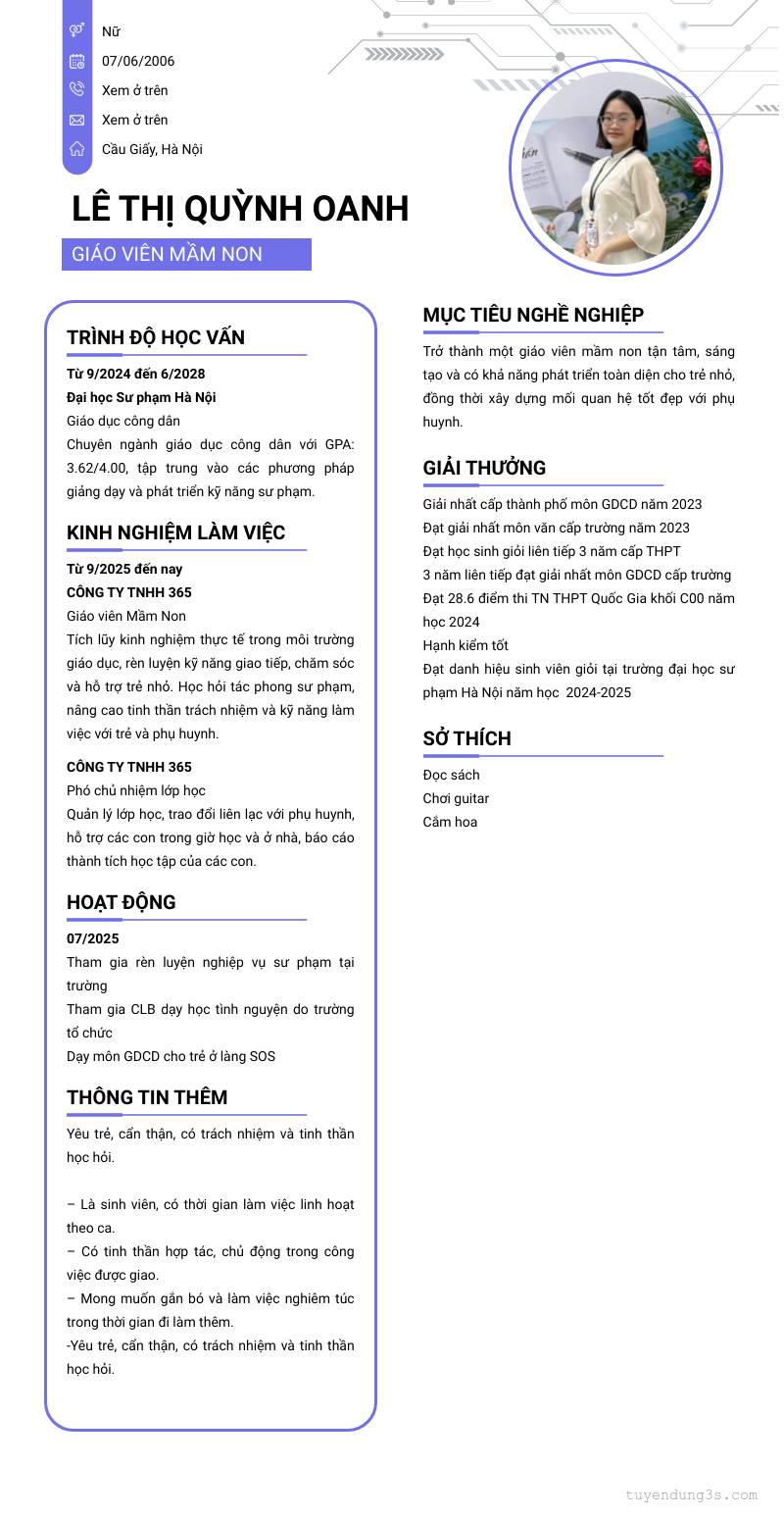 Nữ
07/06/2006
Xem ở trên
Xem ở trên
Cầu Giấy, Hà Nội

LÊ THỊ QUỲNH OANH
GIÁO VIÊN MẦM NON

TRÌNH ĐỘ HỌC VẤN
Từ 9/2024 đến 6/2028
Đại học Sư phạm Hà Nội
Giáo dục công dân
Chuyên ngành giáo dục công dân với GPA: 3.62/4.00, tập trung vào các phương pháp giảng dạy và phát triển kỹ năng sư phạm.

KINH NGHIỆM LÀM VIỆC
Từ 9/2025 đến nay
CÔNG TY TNHH 365
Giáo viên Mầm Non
Tích lũy kinh nghiệm thực tế trong môi trường giáo dục, rèn luyện kỹ năng giao tiếp, chăm sóc và hỗ trợ trẻ nhỏ. Học hỏi tác phong sư phạm, nâng cao tinh thần trách nhiệm và kỹ năng làm việc với trẻ và phụ huynh.

CÔNG TY TNHH 365
Phó chủ nhiệm lớp học
Quản lý lớp học, trao đổi liên lạc với phụ huynh, hỗ trợ các con trong giờ học và ở nhà, báo cáo thành tích học tập của các con.

HOẠT ĐỘNG
07/2025
Tham gia rèn luyện nghiệp vụ sư phạm tại trường
Tham gia CLB dạy học tình nguyện do trường tổ chức
Dạy môn GDCD cho trẻ ở làng SOS

THÔNG TIN THÊM
Yêu trẻ, cẩn thận, có trách nhiệm và tinh thần học hỏi.

– Là sinh viên, có thời gian làm việc linh hoạt theo ca.
– Có tinh thần hợp tác, chủ động trong công việc được giao.
– Mong muốn gắn bó và làm việc nghiêm túc trong thời gian đi làm thêm.
-Yêu trẻ, cẩn thận, có trách nhiệm và tinh thần học hỏi.

MỤC TIÊU NGHỀ NGHIỆP
Trở thành một giáo viên mầm non tận tâm, sáng tạo và có khả năng phát triển toàn diện cho trẻ nhỏ, đồng thời xây dựng mối quan hệ tốt đẹp với phụ huynh.

GIẢI THƯỞNG
Giải nhất cấp thành phố môn GDCD năm 2023
Đạt giải nhất môn văn cấp trường năm 2023
Đạt học sinh giỏi liên tiếp 3 năm cấp THPT
3 năm liên tiếp đạt giải nhất môn GDCD cấp trường
Đạt 28.6 điểm thi TN THPT Quốc Gia khối C00 năm học 2024
Hạnh kiểm tốt
Đạt danh hiệu sinh viên giỏi tại trường đại học sư phạm Hà Nội năm học 2024-2025

SỞ THÍCH
Đọc sách
Chơi guitar
Cắm hoa

tuyendung3s.com